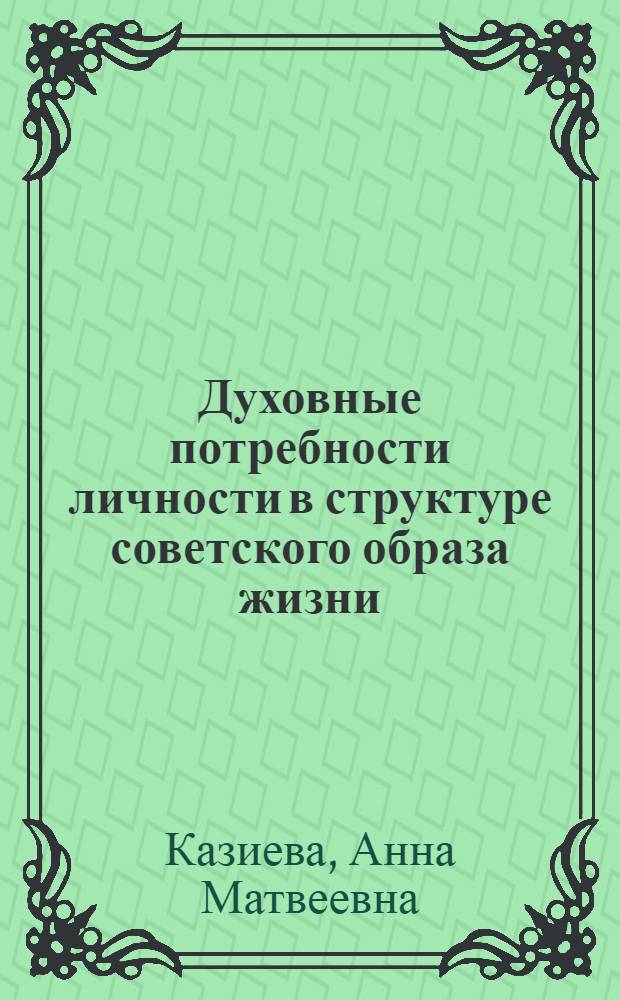 Духовные потребности личности в структуре советского образа жизни

Казиева, Анна Матвеевна